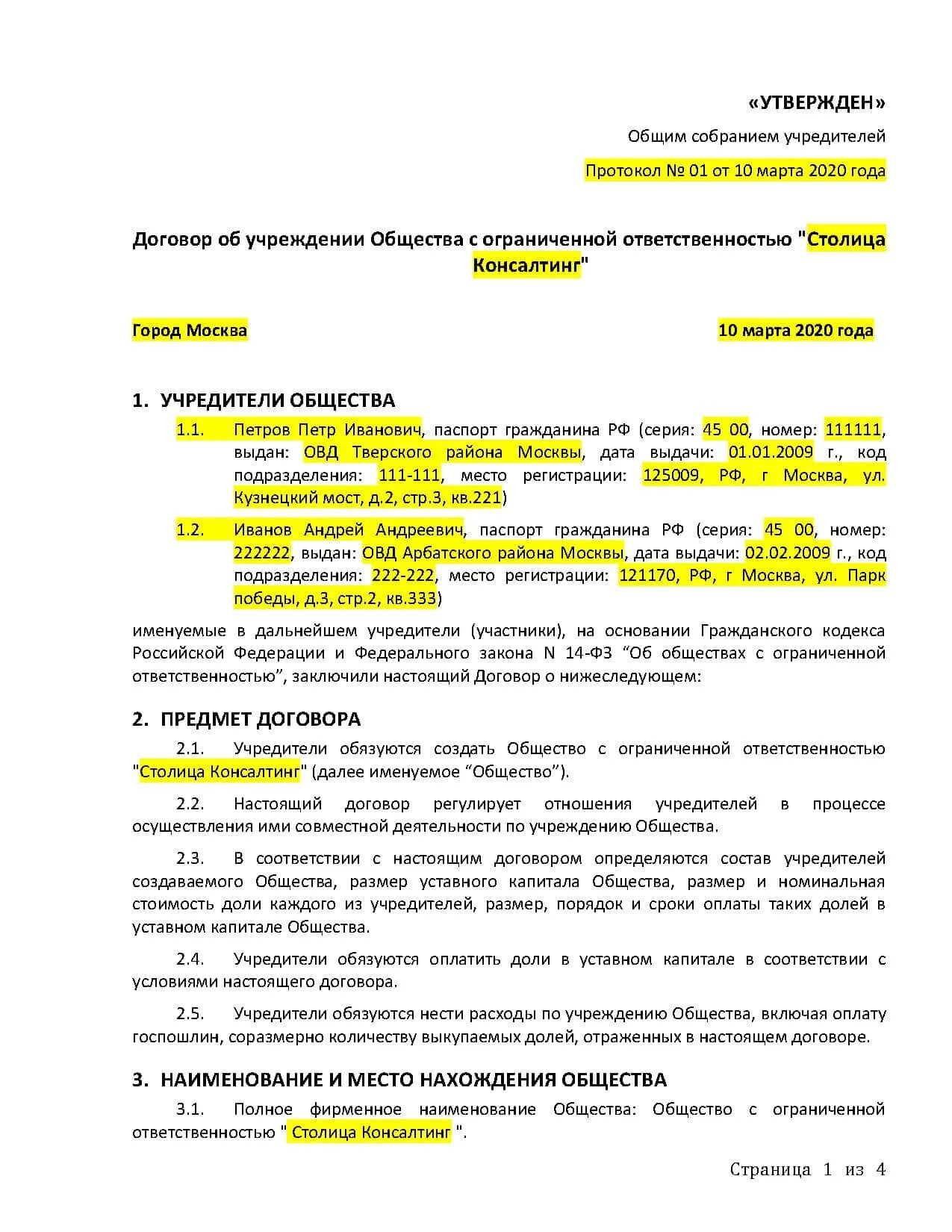 «УТВЕРЖДЕН»

Общим собранием учредителей

Протокол № 01 от 10 марта 2020 года

Договор об учреждении Общества с ограниченной ответственностью "Столица Консалтинг"

Город Москва

10 марта 2020 года

1. УЧРЕДИТЕЛИ ОБЩЕСТВА

1.1. Петров Петр Иванович, паспорт гражданина РФ (серия: 45 00, номер: 111111, выдан: ОВД Тверского района Москвы, дата выдачи: 01.01.2009 г., код подразделения: 111-111, место регистрации: 125009, РФ, г Москва, ул. Кузнецкий мост, д.2, стр.3, кв.221)

1.2. Иванов Андрей Андреевич, паспорт гражданина РФ (серия: 45 00, номер: 222222, выдан: ОВД Арбатского района Москвы, дата выдачи: 02.02.2009 г., код подразделения: 222-222, место регистрации: 121170, РФ, г Москва, ул. Парк победы, д.3, стр.2, кв.333)

именуемые в дальнейшем учредители (участники), на основании Гражданского кодекса Российской Федерации и Федерального закона N 14-ФЗ “Об обществах с ограниченной ответственностью”, заключили настоящий Договор о нижеследующем:

2. ПРЕДМЕТ ДОГОВОРА

2.1. Учредители обязуются создать Общество с ограниченной ответственностью "Столица Консалтинг" (далее именуемое “Общество”).

2.2. Настоящий договор регулирует отношения учредителей в процессе осуществления ими совместной деятельности по учреждению Общества.

2.3. В соответствии с настоящим договором определяются состав учредителей создаваемого Общества, размер уставного капитала Общества, размер и номинальная стоимость доли каждого из учредителей, размер, порядок и сроки оплаты таких долей в уставном капитале Общества.

2.4. Учредители обязуются оплатить доли в уставном капитале в соответствии с условиями настоящего договора.

2.5. Учредители обязуются нести расходы по учреждению Общества, включая оплату госпошлин, соразмерно количеству выкупаемых долей, отраженных в настоящем договоре.

3. НАИМЕНОВАНИЕ И МЕСТО НАХОЖДЕНИЯ ОБЩЕСТВА

3.1. Полное фирменное наименование Общества: Общество с ограниченной ответственностью " Столица Консалтинг ".

Страница 1 из 4